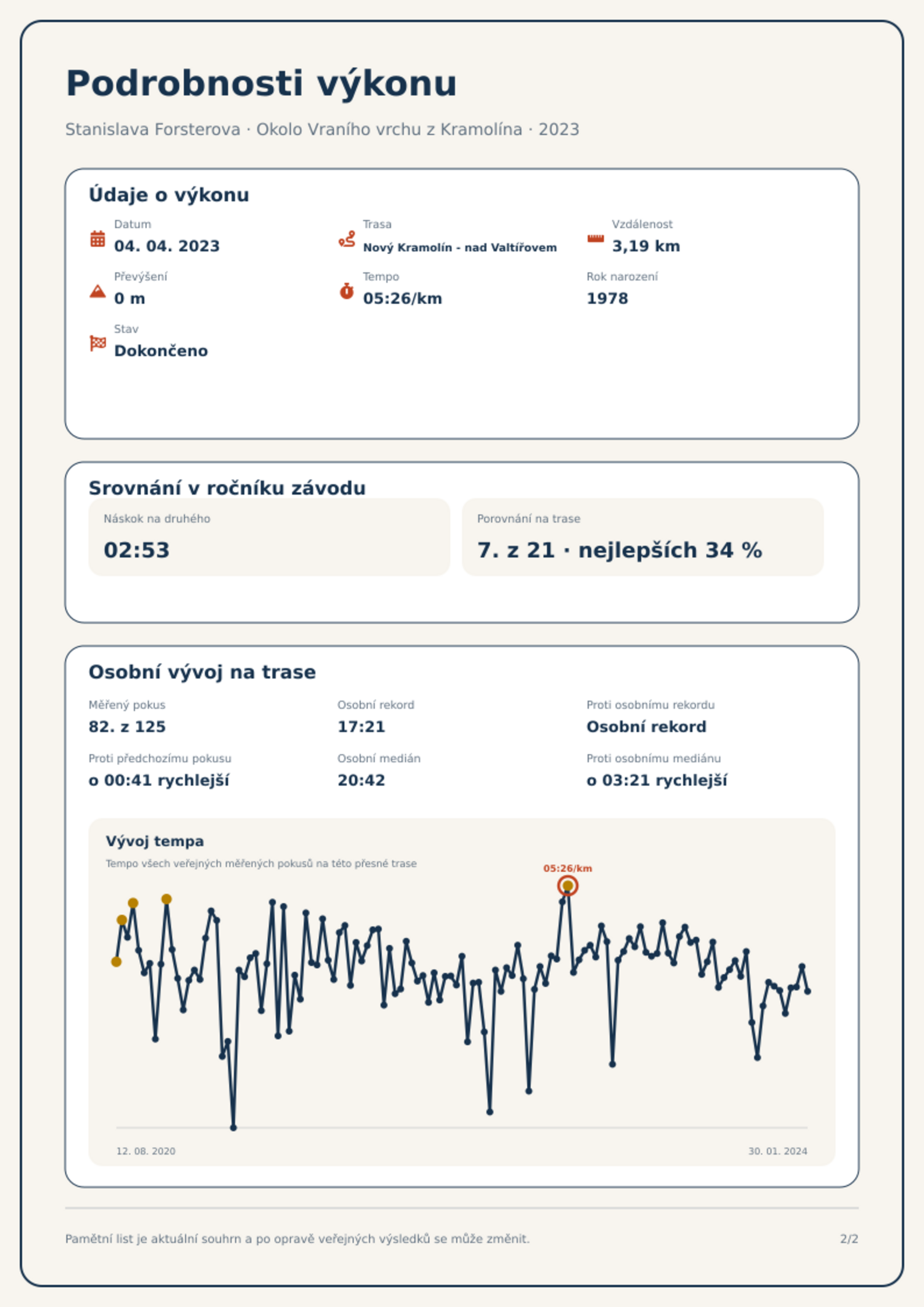 Podrobnosti výkonu

Stanislava Forsterova · Okolo Vraního vrchu z Kramolína · 2023

Údaje o výkonu

Datum
04. 04. 2023

Trasa
Nový Kramolín - nad Valtířovem

Vzdálenost
3,19 km

Převýšení
0 m

Tempo
05:26/km

Rok narození
1978

Stav
Dokončeno

Srovnání v ročníku závodu

Náskok na druhého
02:53

Porovnání na trase
7. z 21 · nejlepších 34 %

Osobní vývoj na trase

Měřený pokus
82. z 125

Osobní rekord
17:21

Proti osobnímu rekordu
Osobní rekord

Proti předchozímu pokusu
o 00:41 rychlejší

Osobní medián
20:42

Proti osobnímu mediánu
o 03:21 rychlejší

Vývoj tempa
Tempo všech veřejných měřených pokusů na této přesné trase

05:26/km

12. 08. 2020
30. 01. 2024

Pamětní list je aktuální souhrn a po opravě veřejných výsledků se může změnit.

2/2